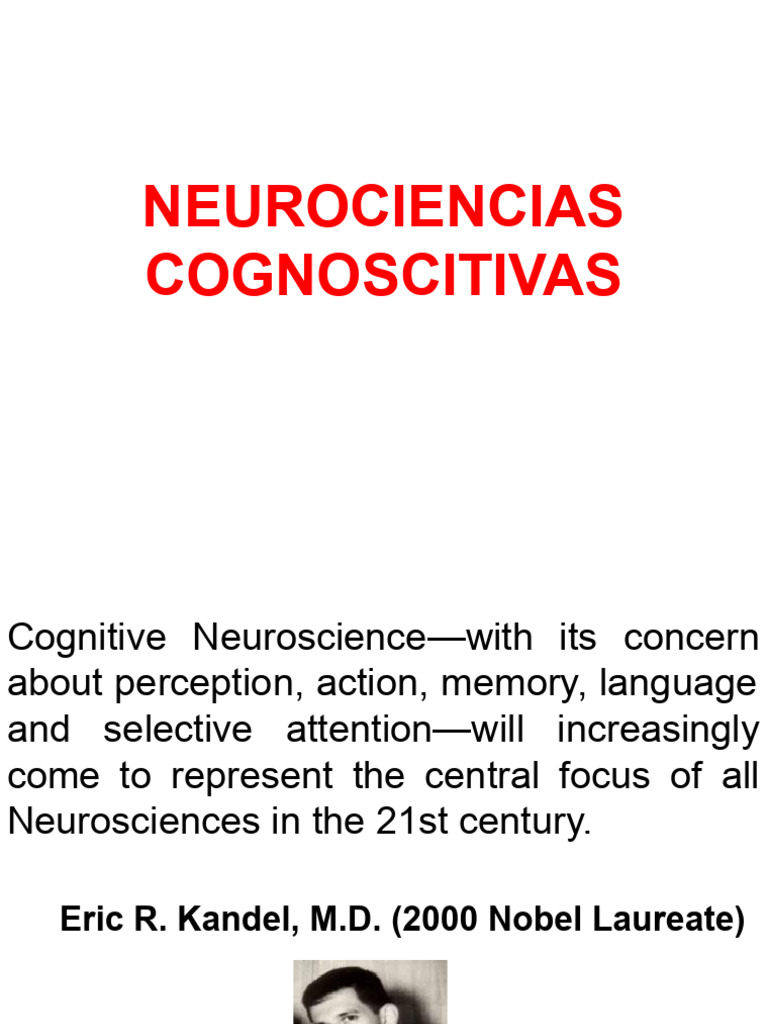 NEUROCIENCIAS
COGNOSCITIVAS

Cognitive Neuroscience—with its concern about perception, action, memory, language and selective attention—will increasingly come to represent the central focus of all Neurosciences in the 21st century.

Eric R. Kandel, M.D. (2000 Nobel Laureate)